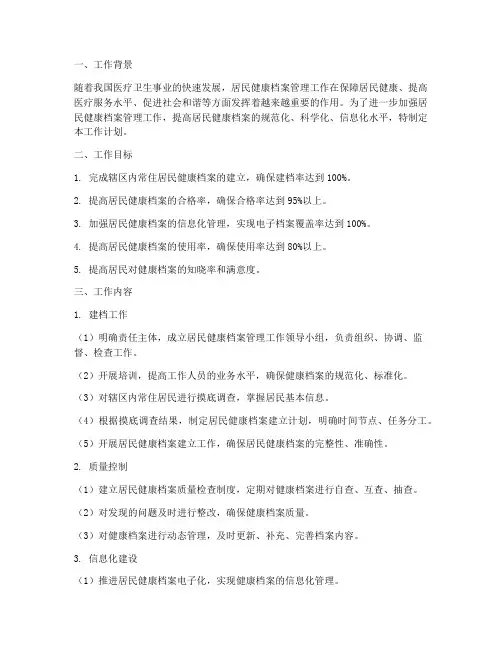 一、工作背景

随着我国医疗卫生事业的快速发展，居民健康档案管理工作在保障居民健康、提高医疗服务水平、促进社会和谐等方面发挥着越来越重要的作用。为了进一步加强居民健康档案管理工作，提高居民健康档案的规范化、科学化、信息化水平，特制定本工作计划。

二、工作目标

1. 完成辖区内常住居民健康档案的建立，确保建档率达到 100%。

2. 提高居民健康档案的合格率，确保合格率达到 95%以上。

3. 加强居民健康档案的信息化管理，实现电子档案覆盖率达到 100%。

4. 提高居民健康档案的使用率，确保使用率达到 80%以上。

5. 提高居民对健康档案的知晓率和满意度。

三、工作内容

1. 建档工作

（1）明确责任主体，成立居民健康档案管理工作领导小组，负责组织、协调、监督、检查工作。

（2）开展培训，提高工作人员的业务水平，确保健康档案的规范化、标准化。

（3）对辖区内常住居民进行摸底调查，掌握居民基本信息。

（4）根据摸底调查结果，制定居民健康档案建立计划，明确时间节点、任务分工。

（5）开展居民健康档案建立工作，确保居民健康档案的完整性、准确性。

2. 质量控制

（1）建立居民健康档案质量检查制度，定期对健康档案进行自查、互查、抽查。

（2）对发现的问题及时进行整改，确保健康档案质量。

（3）对健康档案进行动态管理，及时更新、补充、完善档案内容。

3. 信息化建设

（1）推进居民健康档案电子化，实现健康档案的信息化管理。